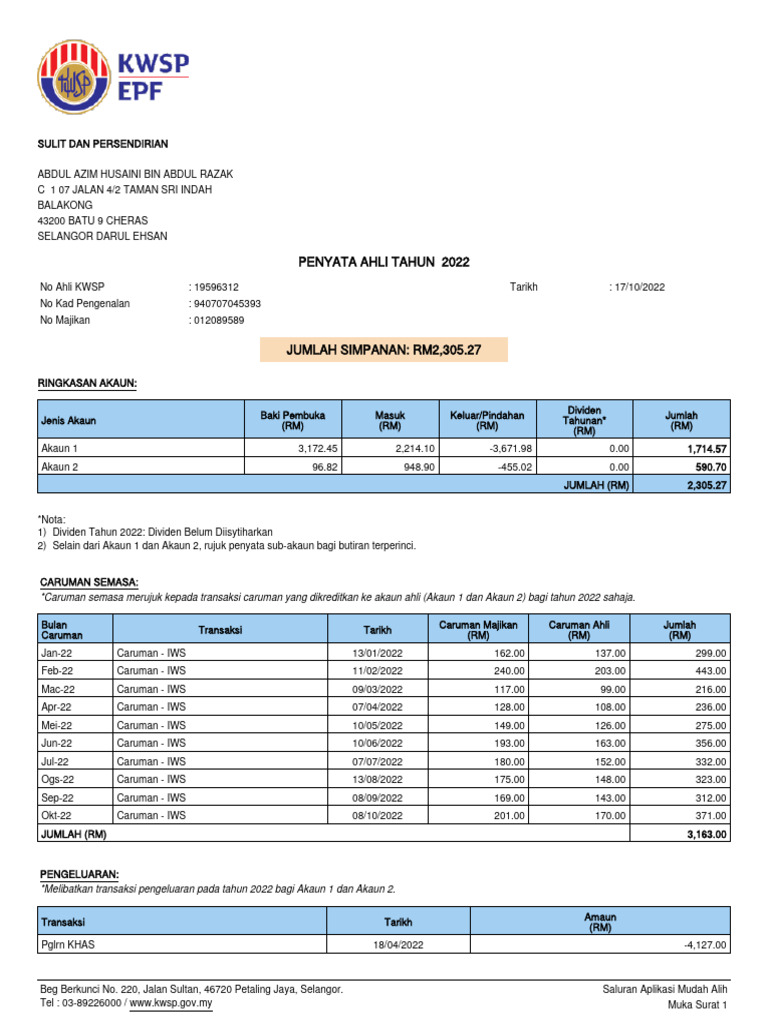 KWSP
EPF

SULIT DAN PERSENDIRIAN

ABDUL AZIM HUSAINI BIN ABDUL RAZAK
C 1 07 JALAN 4/2 TAMAN SRI INDAH
BALAKONG
43200 BATU 9 CHERAS
SELANGOR DARUL EHSAN

PENYATA AHLI TAHUN 2022

No Ahli KWSP : 19596312
No Kad Pengenalan : 940707045393
No Majikan : 012089589
Tarikh : 17/10/2022

JUMLAH SIMPANAN: RM2,305.27

RINGKASAN AKAUN:

| Jenis Akaun | Baki Pembuka (RM) | Masuk (RM) | Keluar/Pindahan (RM) | Dividen Tahunan* (RM) | Jumlah (RM) |
|---|---|---|---|---|---|
| Akaun 1 | 3,172.45 | 2,214.10 | -3,671.98 | 0.00 | 1,714.57 |
| Akaun 2 | 96.82 | 948.90 | -455.02 | 0.00 | 590.70 |
| | | | | JUMLAH (RM) | 2,305.27 |

*Nota:
1) Dividen Tahun 2022: Dividen Belum Diisytiharkan
2) Selain dari Akaun 1 dan Akaun 2, rujuk penyata sub-akaun bagi butiran terperinci.

CARUMAN SEMASA:
*Caruman semasa merujuk kepada transaksi caruman yang dikreditkan ke akaun ahli (Akaun 1 dan Akaun 2) bagi tahun 2022 sahaja.

| Bulan Caruman | Transaksi | Tarikh | Caruman Majikan (RM) | Caruman Ahli (RM) | Jumlah (RM) |
|---|---|---|---|---|---|
| Jan-22 | Caruman - IWS | 13/01/2022 | 162.00 | 137.00 | 299.00 |
| Feb-22 | Caruman - IWS | 11/02/2022 | 240.00 | 203.00 | 443.00 |
| Mac-22 | Caruman - IWS | 09/03/2022 | 117.00 | 99.00 | 216.00 |
| Apr-22 | Caruman - IWS | 07/04/2022 | 128.00 | 108.00 | 236.00 |
| Mei-22 | Caruman - IWS | 10/05/2022 | 149.00 | 126.00 | 275.00 |
| Jun-22 | Caruman - IWS | 10/06/2022 | 193.00 | 163.00 | 356.00 |
| Jul-22 | Caruman - IWS | 07/07/2022 | 180.00 | 152.00 | 332.00 |
| Ogs-22 | Caruman - IWS | 13/08/2022 | 175.00 | 148.00 | 323.00 |
| Sep-22 | Caruman - IWS | 08/09/2022 | 169.00 | 143.00 | 312.00 |
| Okt-22 | Caruman - IWS | 08/10/2022 | 201.00 | 170.00 | 371.00 |
| JUMLAH (RM) | | | | | 3,163.00 |

PENGELUARAN:
*Melibatkan transaksi pengeluaran pada tahun 2022 bagi Akaun 1 dan Akaun 2.

| Transaksi | Tarikh | Amaun (RM) |
|---|---|---|
| Pglrn KHAS | 18/04/2022 | -4,127.00 |

Beg Berkunci No. 220, Jalan Sultan, 46720 Petaling Jaya, Selangor.
Tel : 03-89226000 / www.kwsp.gov.my

Saluran Aplikasi Mudah Alih
Muka Surat 1